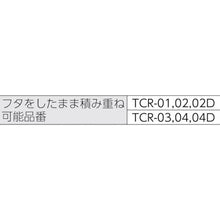 | フタをしたまま積み重ね可能品番 | TCR-01.02.02D |
|---|---|
| | TCR-03.04.04D |